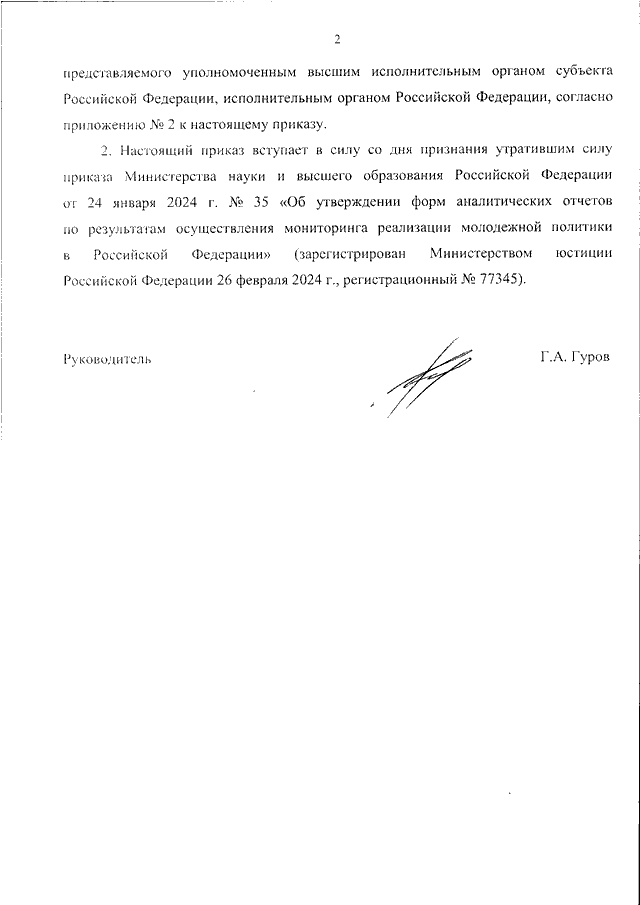 2

представляемого уполномоченным высшим исполнительным органом субъекта Российской Федерации, исполнительным органом Российской Федерации, согласно приложению № 2 к настоящему приказу.

2. Настоящий приказ вступает в силу со дня признания утратившим силу приказа Министерства науки и высшего образования Российской Федерации от 24 января 2024 г. № 35 «Об утверждении форм аналитических отчетов по результатам осуществления мониторинга реализации молодежной политики в Российской Федерации» (зарегистрирован Министерством юстиции Российской Федерации 26 февраля 2024 г., регистрационный № 77345).

Руководитель

Г.А. Гуров